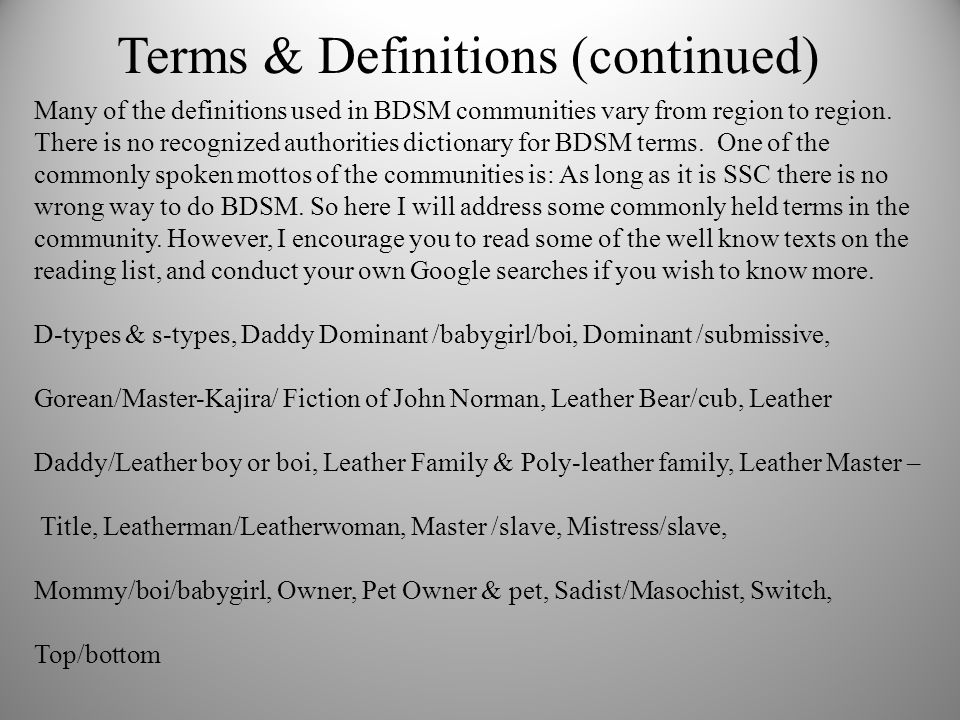 Terms & Definitions (continued)

Many of the definitions used in BDSM communities vary from region to region. There is no recognized authorities dictionary for BDSM terms. One of the commonly spoken mottos of the communities is: As long as it is SSC there is no wrong way to do BDSM. So here I will address some commonly held terms in the community. However, I encourage you to read some of the well know texts on the reading list, and conduct your own Google searches if you wish to know more.

D-types & s-types, Daddy Dominant /babygirl/boi, Dominant /submissive,

Gorean/Master-Kajira/ Fiction of John Norman, Leather Bear/cub, Leather

Daddy/Leather boy or boi, Leather Family & Poly-leather family, Leather Master –

Title, Leatherman/Leatherwoman, Master /slave, Mistress/slave,

Mommy/boi/babygirl, Owner, Pet Owner & pet, Sadist/Masochist, Switch,

Top/bottom